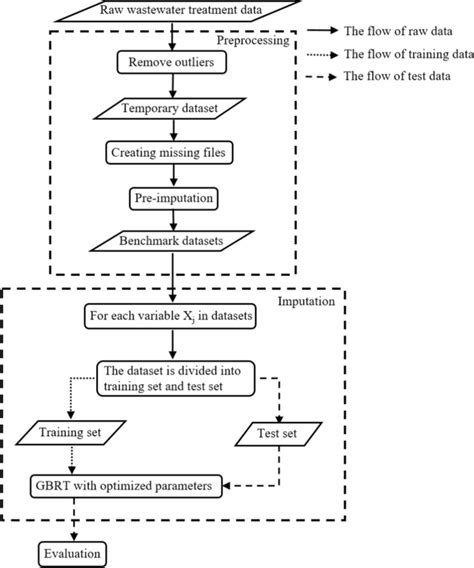 Raw wastewater treatment data

The flow of raw data

The flow of training data

The flow of test data

Preprocessing

Remove outliers

Temporary dataset

Creating missing files

Pre-imputation

Benchmark datasets

Imputation

For each variable $X_j$ in datasets

The dataset is divided into training set and test set

Training set

Test set

GBRT with optimized parameters

Evaluation